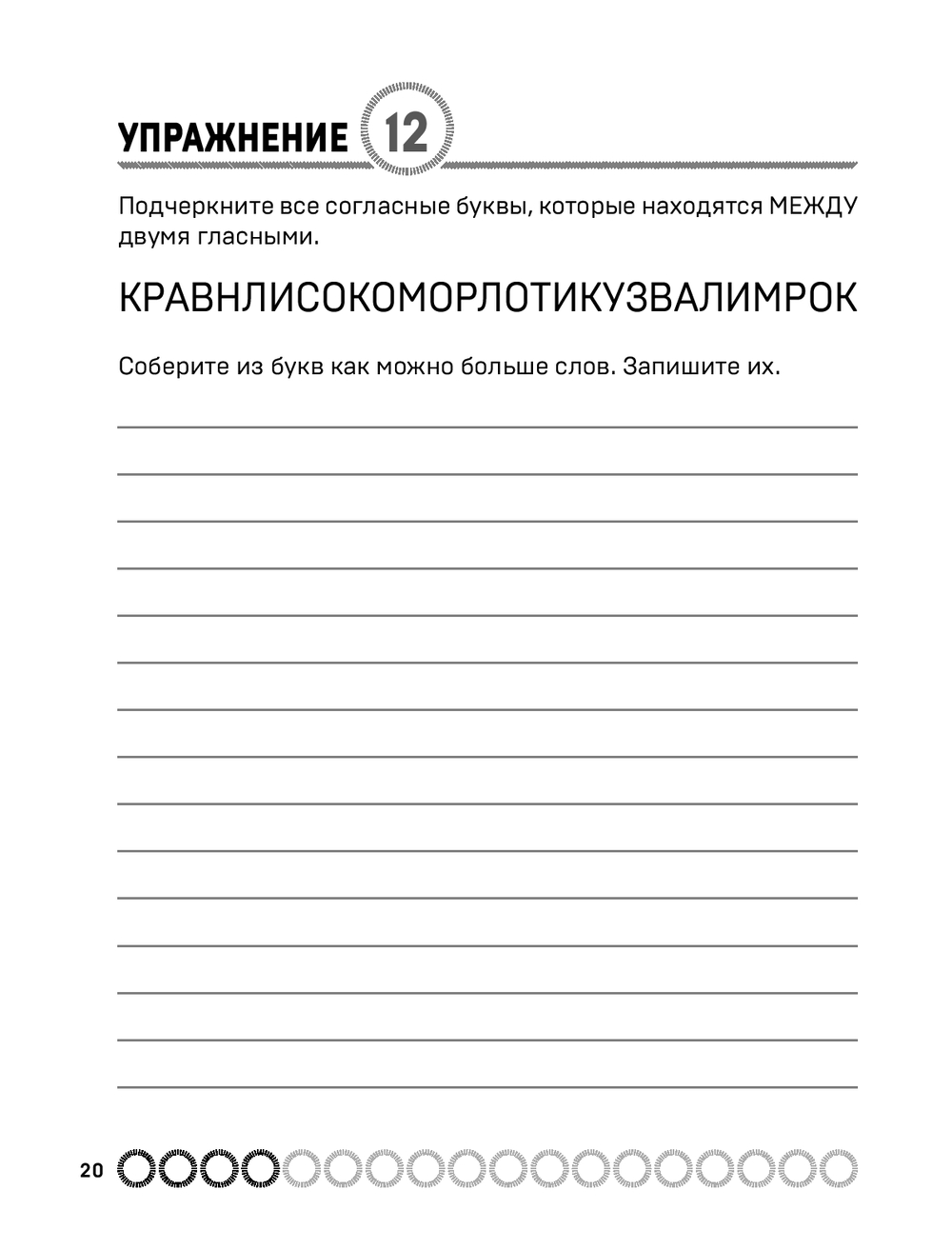 УПРАЖНЕНИЕ 12

Подчеркните все согласные буквы, которые находятся МЕЖДУ двумя гласными.

КРАВНЛИСОКОМОРЛОТИКУЗВАЛИМРОК

Соберите из букв как можно больше слов. Запишите их.

____
____
____
____
____
____
____
____
____
____
____
____
____
____
____

20